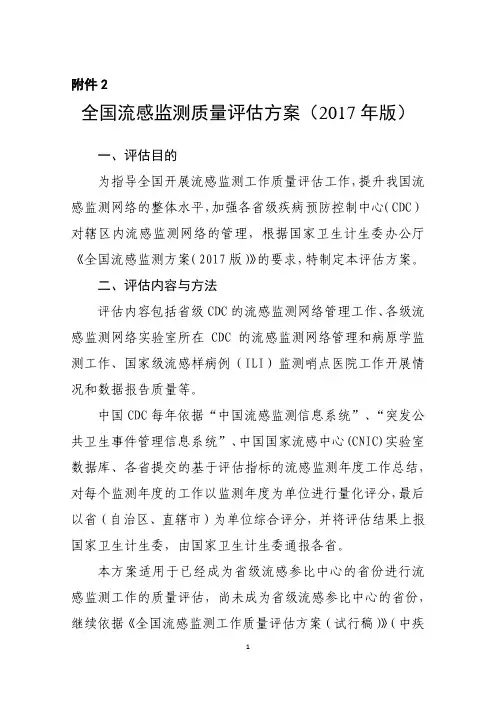 附件 2

全国流感监测质量评估方案（2017 年版）

一、评估目的

为指导全国开展流感监测工作质量评估工作，提升我国流感监测网络的整体水平，加强各省级疾病预防控制中心（CDC）对辖区内流感监测网络的管理，根据国家卫生计生委办公厅《全国流感监测方案（2017 版）》的要求，特制定本评估方案。

二、评估内容与方法

评估内容包括省级 CDC 的流感监测网络管理工作、各级流感监测网络实验室所在 CDC 的流感监测网络管理和病原学监测工作、国家级流感样病例（ILI）监测哨点医院工作开展情况和数据报告质量等。

中国 CDC 每年依据“中国流感监测信息系统”、“突发公共卫生事件管理信息系统”、中国国家流感中心（CNIC）实验室数据库、各省提交的基于评估指标的流感监测年度工作总结，对每个监测年度的工作以监测年度为单位进行量化评分，最后以省（自治区、直辖市）为单位综合评分，并将评估结果上报国家卫生计生委，由国家卫生计生委通报各省。

本方案适用于已经成为省级流感参比中心的省份进行流感监测工作的质量评估，尚未成为省级流感参比中心的省份，继续依据《全国流感监测工作质量评估方案（试行稿）》（中疾

1